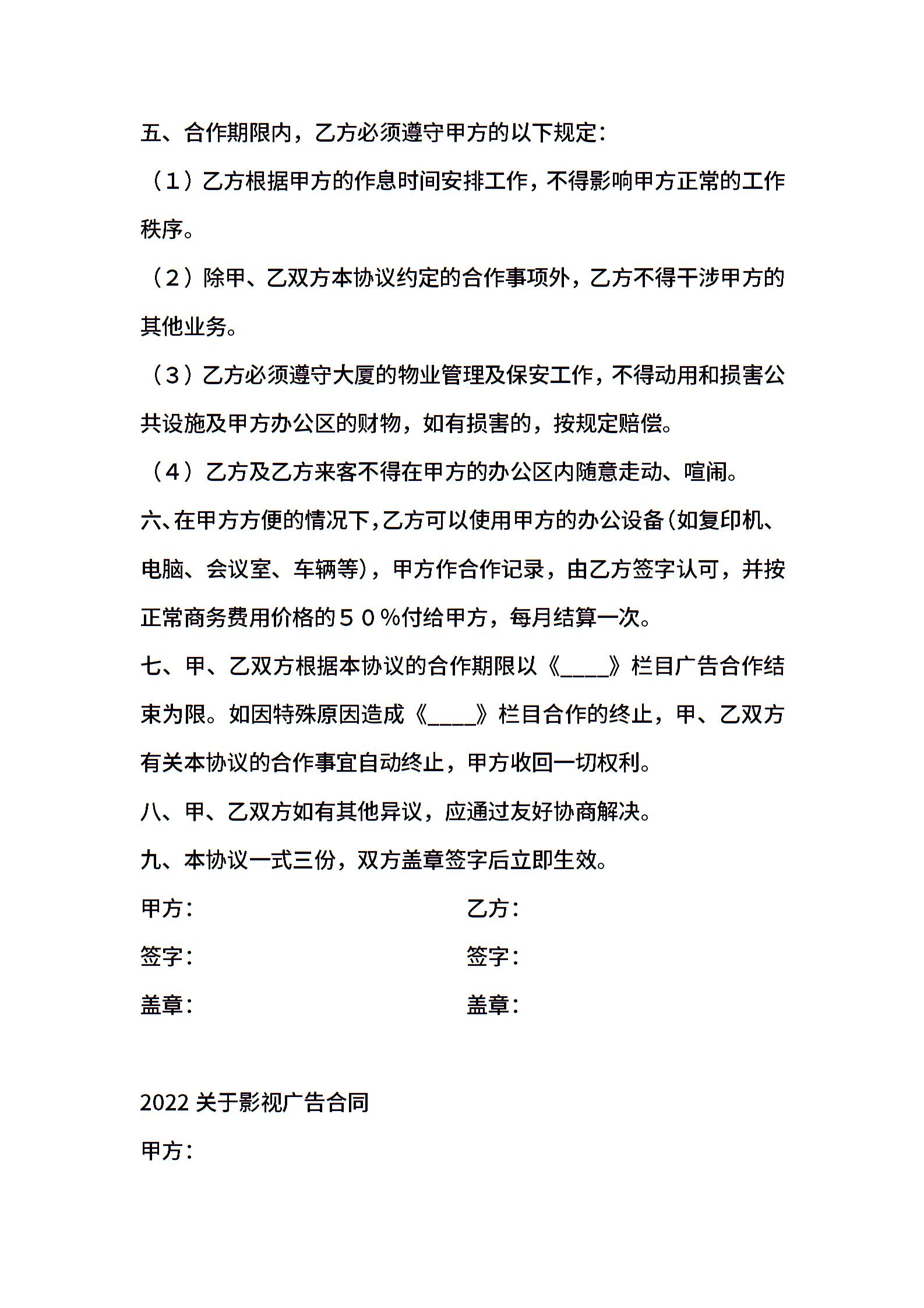 五、合作期限内，乙方必须遵守甲方的以下规定：

（1）乙方根据甲方的作息时间安排工作，不得影响甲方正常的工作秩序。

（2）除甲、乙双方本协议约定的合作事项外，乙方不得干涉甲方的其他业务。

（3）乙方必须遵守大厦的物业管理及保安工作，不得动用和损害公共设施及甲方办公区的财物，如有损害的，按规定赔偿。

（4）乙方及乙方来客不得在甲方的办公区内随意走动、喧闹。

六、在甲方方便的情况下，乙方可以使用甲方的办公设备(如复印机、电脑、会议室、车辆等)，甲方作合作记录，由乙方签字认可，并按正常商务费用价格的５０％付给甲方，每月结算一次。

七、甲、乙双方根据本协议的合作期限以《____》栏目广告合作结束为限。如因特殊原因造成《____》栏目合作的终止，甲、乙双方有关本协议的合作事宜自动终止，甲方收回一切权利。

八、甲、乙双方如有其他异议，应通过友好协商解决。

九、本协议一式三份，双方盖章签字后立即生效。

甲方：

乙方：

签字：

签字：

盖章：

盖章：

2022 关于影视广告合同

甲方：